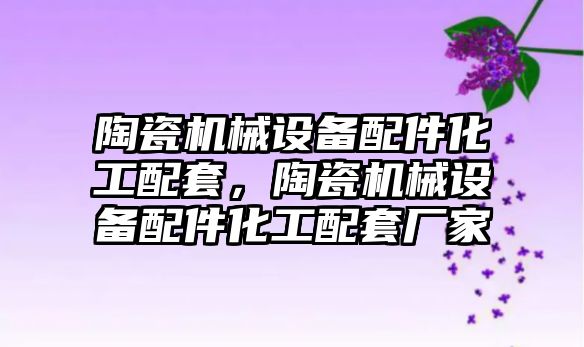 陶瓷机械设备配件化工配套，陶瓷机械设备配件化工配套厂家